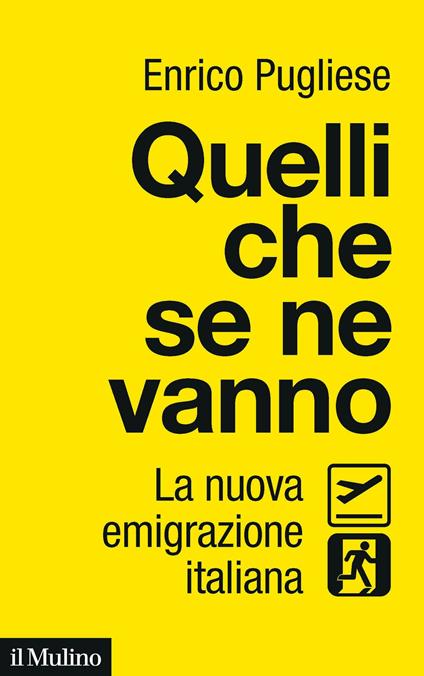 Enrico Pugliese

Quelli che se ne vanno

La nuova emigrazione italiana

il Mulino